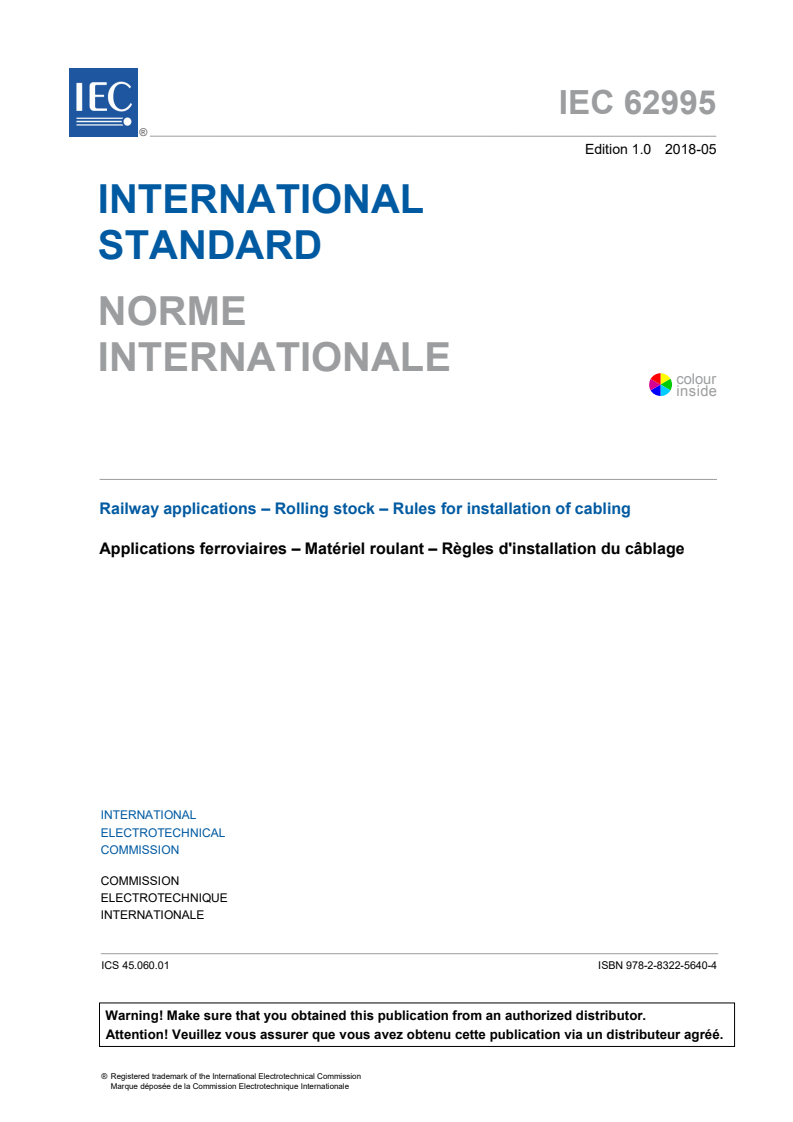 IEC ®

IEC 62995

Edition 1.0 2018-05

INTERNATIONAL STANDARD

NORME INTERNATIONALE

colour inside

Railway applications – Rolling stock – Rules for installation of cabling

Applications ferroviaires – Matériel roulant – Règles d'installation du câblage

INTERNATIONAL ELECTROTECHNICAL COMMISSION

COMMISSION ELECTROTECHNIQUE INTERNATIONALE

ICS 45.060.01

ISBN 978-2-8322-5640-4

Warning! Make sure that you obtained this publication from an authorized distributor.
Attention! Veuillez vous assurer que vous avez obtenu cette publication via un distributeur agréé.

® Registered trademark of the International Electrotechnical Commission
Marque déposée de la Commission Electrotechnique Internationale